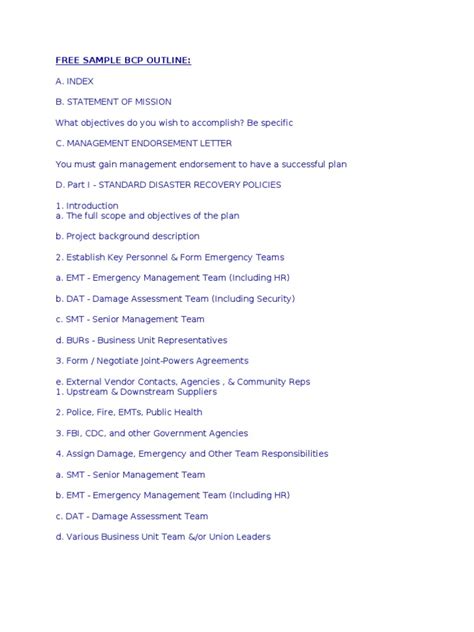 FREE SAMPLE BCP OUTLINE:

A. INDEX

B. STATEMENT OF MISSION

What objectives do you wish to accomplish? Be specific

C. MANAGEMENT ENDORSEMENT LETTER

You must gain management endorsement to have a successful plan

D. Part I - STANDARD DISASTER RECOVERY POLICIES

1. Introduction
a. The full scope and objectives of the plan

b. Project background description

2. Establish Key Personnel & Form Emergency Teams

a. EMT - Emergency Management Team (Including HR)

b. DAT - Damage Assessment Team (Including Security)

c. SMT - Senior Management Team

d. BURs - Business Unit Representatives

3. Form / Negotiate Joint-Powers Agreements

e. External Vendor Contacts, Agencies , & Community Reps
1. Upstream & Downstream Suppliers

2. Police, Fire, EMTs, Public Health

3. FBI, CDC, and other Government Agencies

4. Assign Damage, Emergency and Other Team Responsibilities

a. SMT - Senior Management Team

b. EMT - Emergency Management Team (Including HR)

c. DAT - Damage Assessment Team

d. Various Business Unit Team &/or Union Leaders